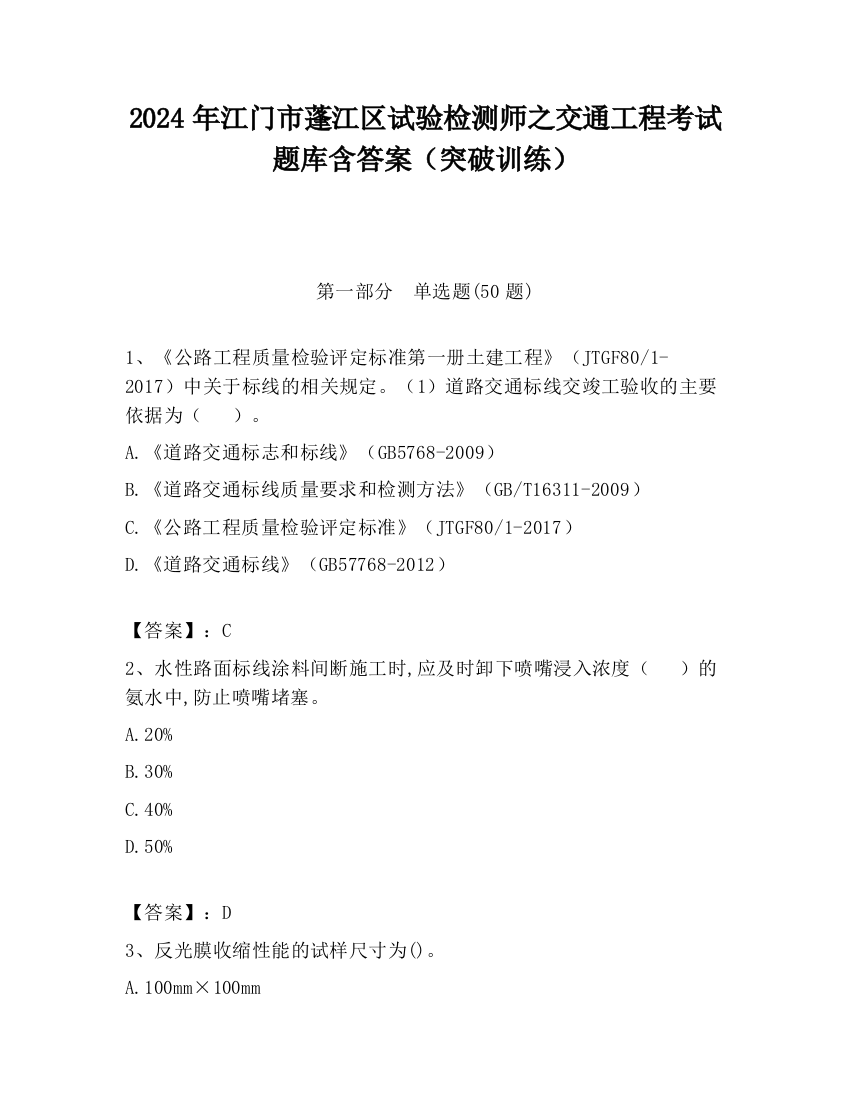 2024 年江门市蓬江区试验检测师之交通工程考试题库含答案（突破训练）

第一部分　单选题(50 题)

1、《公路工程质量检验评定标准第一册土建工程》（JTGF80/1-2017）中关于标线的相关规定。（1）道路交通标线交竣工验收的主要依据为（　　）。

A.《道路交通标志和标线》（GB5768-2009）

B.《道路交通标线质量要求和检测方法》（GB/T16311-2009）

C.《公路工程质量检验评定标准》（JTGF80/1-2017）

D.《道路交通标线》（GB57768-2012）

【答案】：C

2、水性路面标线涂料间断施工时,应及时卸下喷嘴浸入浓度（　　）的氨水中,防止喷嘴堵塞。

A.20%

B.30%

C.40%

D.50%

【答案】：D

3、反光膜收缩性能的试样尺寸为()。

A.100mm×100mm